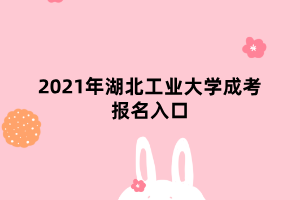 2021年湖北工业大学成考报名入口